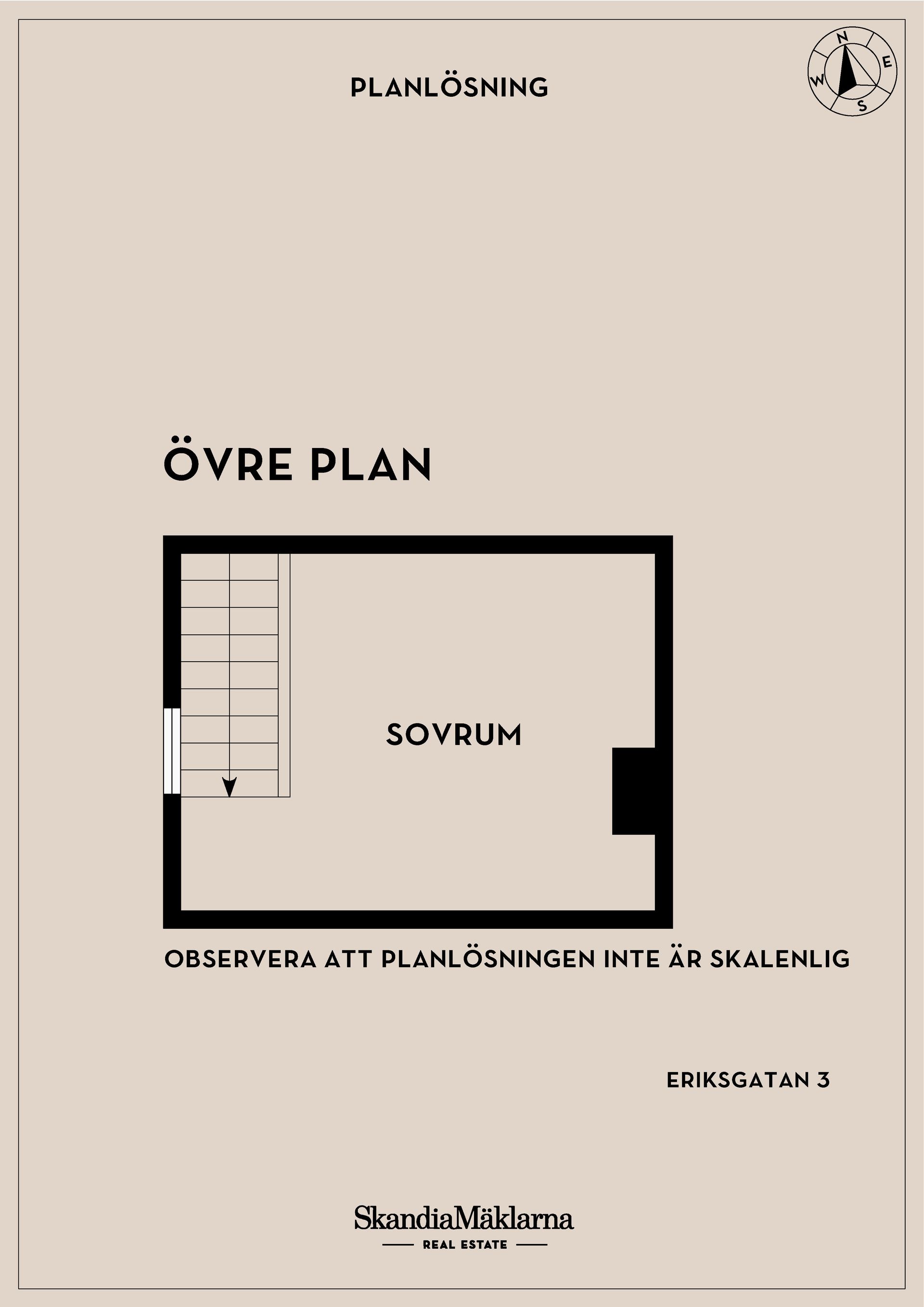 PLANLÖSNING

N
E
S
W

ÖVRE PLAN

SOVRUM

OBSERVERA ATT PLANLÖSNINGEN INTE ÄR SKALENLIG

ERIKSGATAN 3

SkandiaMäklarna
REAL ESTATE